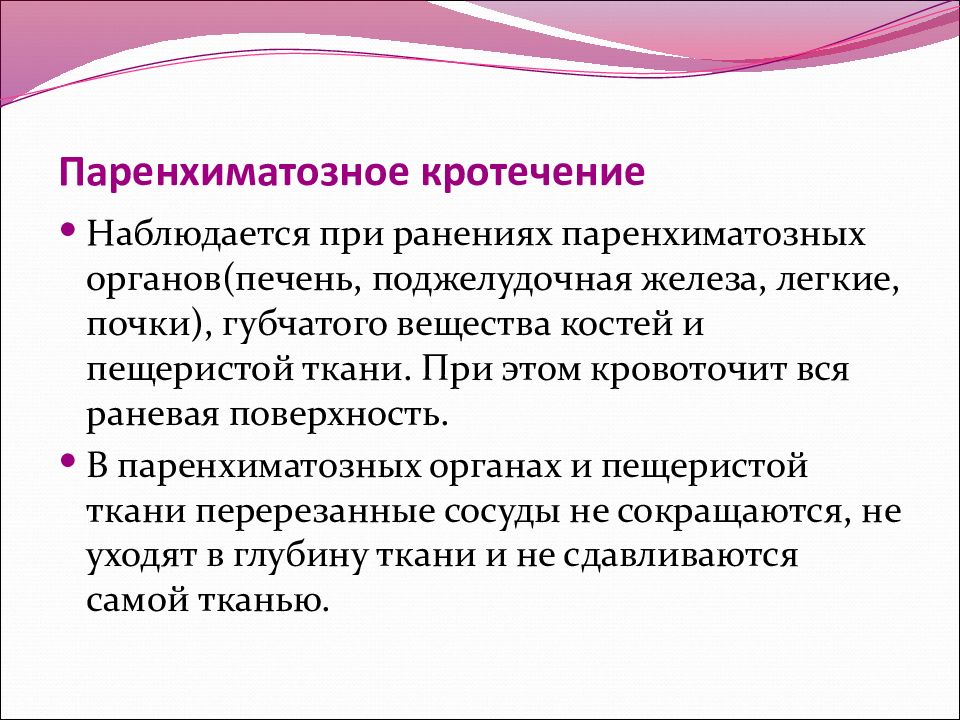 Паренхиматозное кротечение

• Наблюдается при ранениях паренхиматозных органов(печень, поджелудочная железа, легкие, почки), губчатого вещества костей и пещеристой ткани. При этом кровоточит вся раневая поверхность.

• В паренхиматозных органах и пещеристой ткани перерезанные сосуды не сокращаются, не уходят в глубину ткани и не сдавливаются самой тканью.